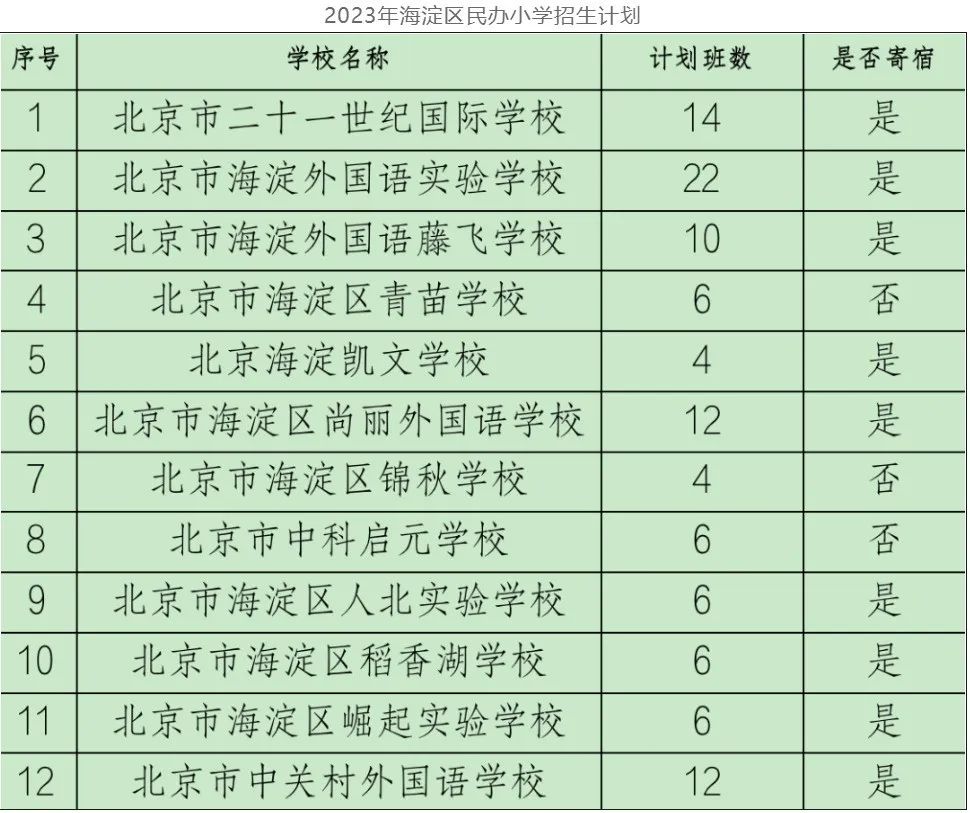 2023年海淀区民办小学招生计划

| 序号 | 学校名称 | 计划班数 | 是否寄宿 |
|---|---|---|---|
| 1 | 北京市二十一世纪国际学校 | 14 | 是 |
| 2 | 北京市海淀外国语实验学校 | 22 | 是 |
| 3 | 北京市海淀外国语藤飞学校 | 10 | 是 |
| 4 | 北京市海淀区青苗学校 | 6 | 否 |
| 5 | 北京海淀凯文学校 | 4 | 是 |
| 6 | 北京市海淀区尚丽外国语学校 | 12 | 是 |
| 7 | 北京市海淀区锦秋学校 | 4 | 否 |
| 8 | 北京市中科启元学校 | 6 | 否 |
| 9 | 北京市海淀区人北实验学校 | 6 | 是 |
| 10 | 北京市海淀区稻香湖学校 | 6 | 是 |
| 11 | 北京市海淀区崛起实验学校 | 6 | 是 |
| 12 | 北京市中关村外国语学校 | 12 | 是 |